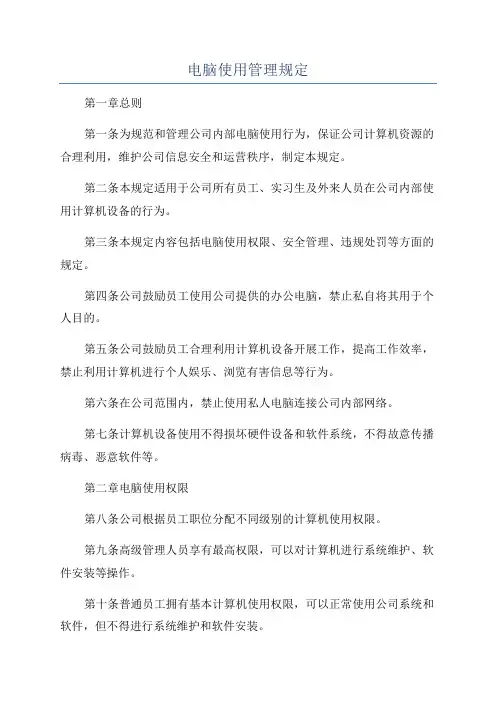 电脑使用管理规定

第一章总则

第一条为规范和管理公司内部电脑使用行为，保证公司计算机资源的合理利用，维护公司信息安全和运营秩序，制定本规定。

第二条本规定适用于公司所有员工、实习生及外来人员在公司内部使用计算机设备的行为。

第三条本规定内容包括电脑使用权限、安全管理、违规处罚等方面的规定。

第四条公司鼓励员工使用公司提供的办公电脑，禁止私自将其用于个人目的。

第五条公司鼓励员工合理利用计算机设备开展工作，提高工作效率，禁止利用计算机进行个人娱乐、浏览有害信息等行为。

第六条在公司范围内，禁止使用私人电脑连接公司内部网络。

第七条计算机设备使用不得损坏硬件设备和软件系统，不得故意传播病毒、恶意软件等。

第二章电脑使用权限

第八条公司根据员工职位分配不同级别的计算机使用权限。

第九条高级管理人员享有最高权限，可以对计算机进行系统维护、软件安装等操作。

第十条普通员工拥有基本计算机使用权限，可以正常使用公司系统和软件，但不得进行系统维护和软件安装。